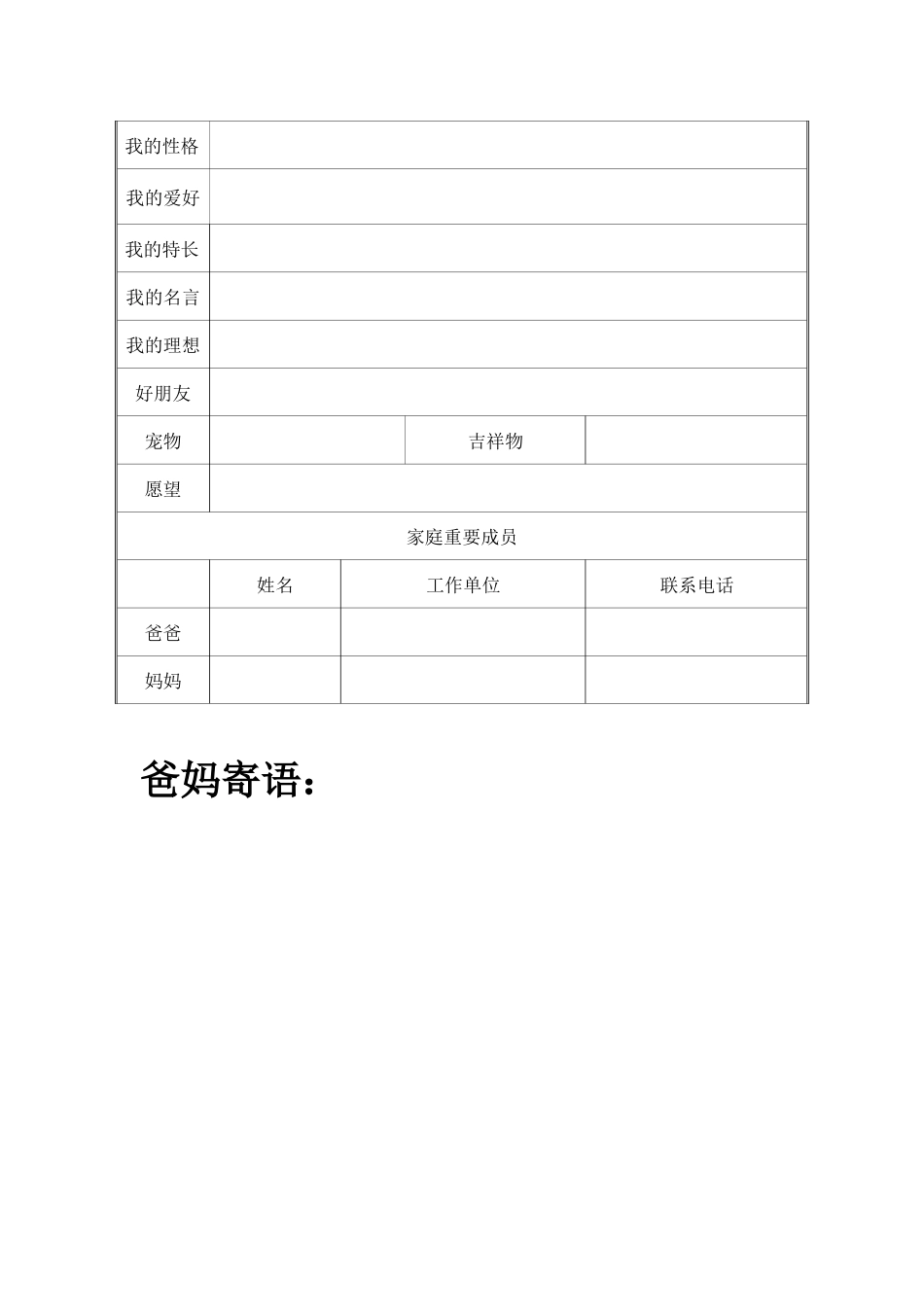 | 我的性格 | | | |
|---|---|---|---|
| 我的爱好 | | | |
| 我的特长 | | | |
| 我的名言 | | | |
| 我的理想 | | | |
| 好朋友 | | | |
| 宠物 | | 吉祥物 | |
| 愿望 | | | |
| 家庭重要成员 | | | |
| | 姓名 | 工作单位 | 联系电话 |
| 爸爸 | | | |
| 妈妈 | | | |

爸妈寄语：